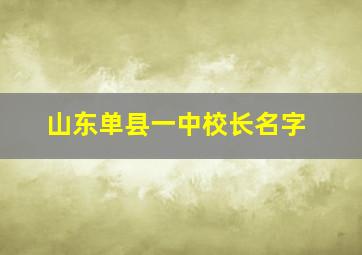 山东单县一中校长名字